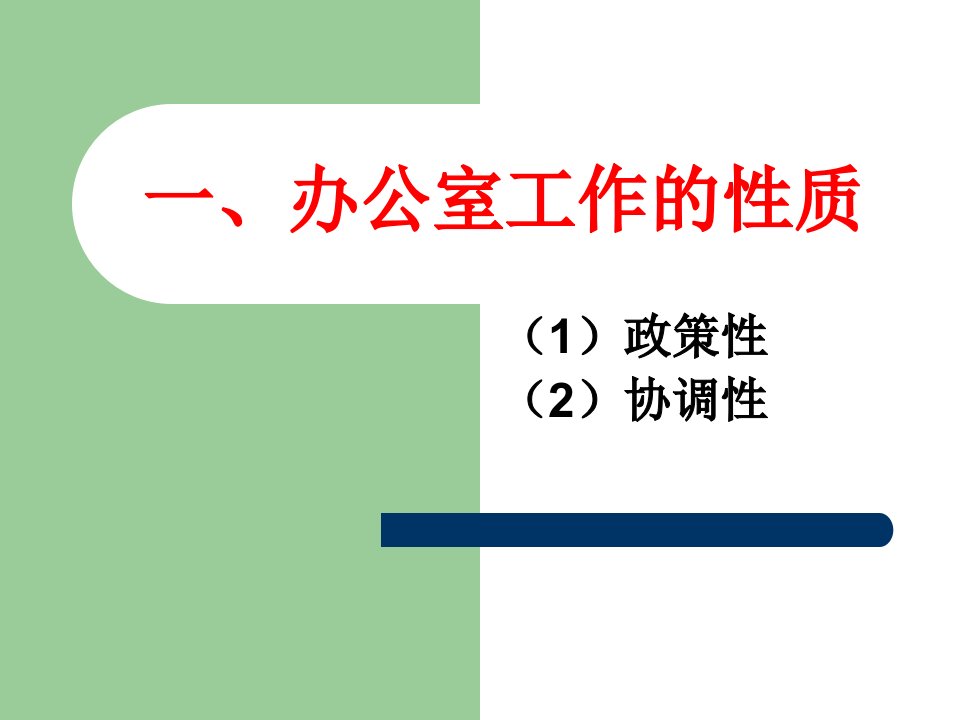 一、办公室工作的性质

（1）政策性
（2）协调性